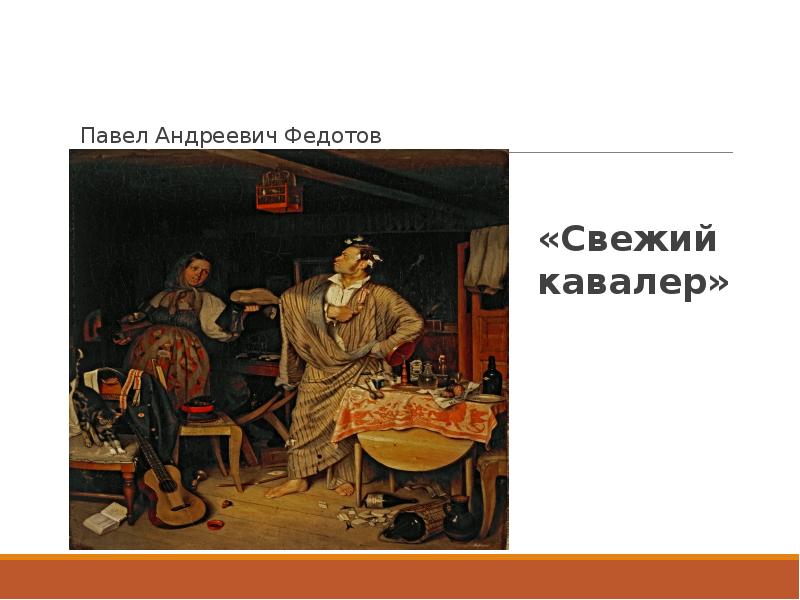 Павел Андреевич Федотов

«Свежий кавалер»